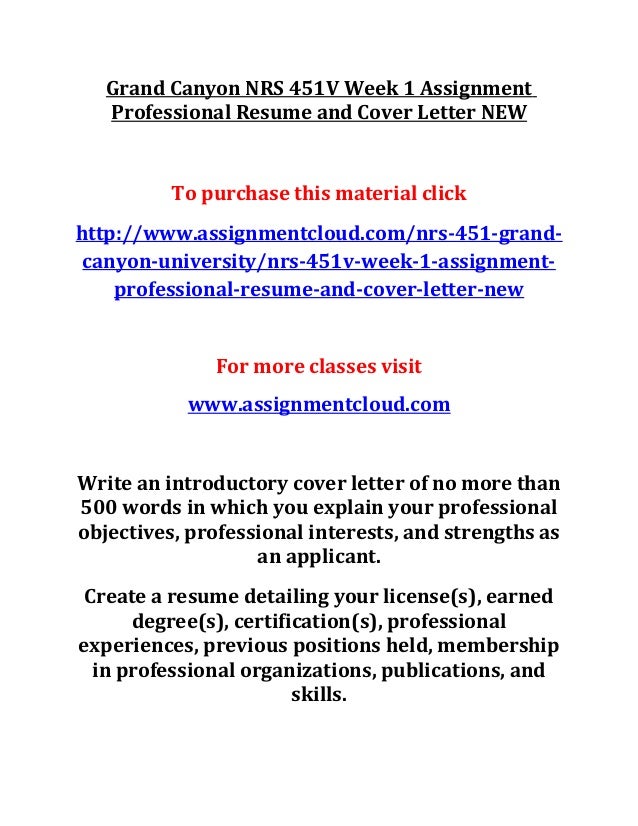 Grand Canyon NRS 451V Week 1 Assignment Professional Resume and Cover Letter NEW

To purchase this material click

http://www.assignmentcloud.com/nrs-451-grand-canyon-university/nrs-451v-week-1-assignment-professional-resume-and-cover-letter-new

For more classes visit

www.assignmentcloud.com

Write an introductory cover letter of no more than 500 words in which you explain your professional objectives, professional interests, and strengths as an applicant.

Create a resume detailing your license(s), earned degree(s), certification(s), professional experiences, previous positions held, membership in professional organizations, publications, and skills.